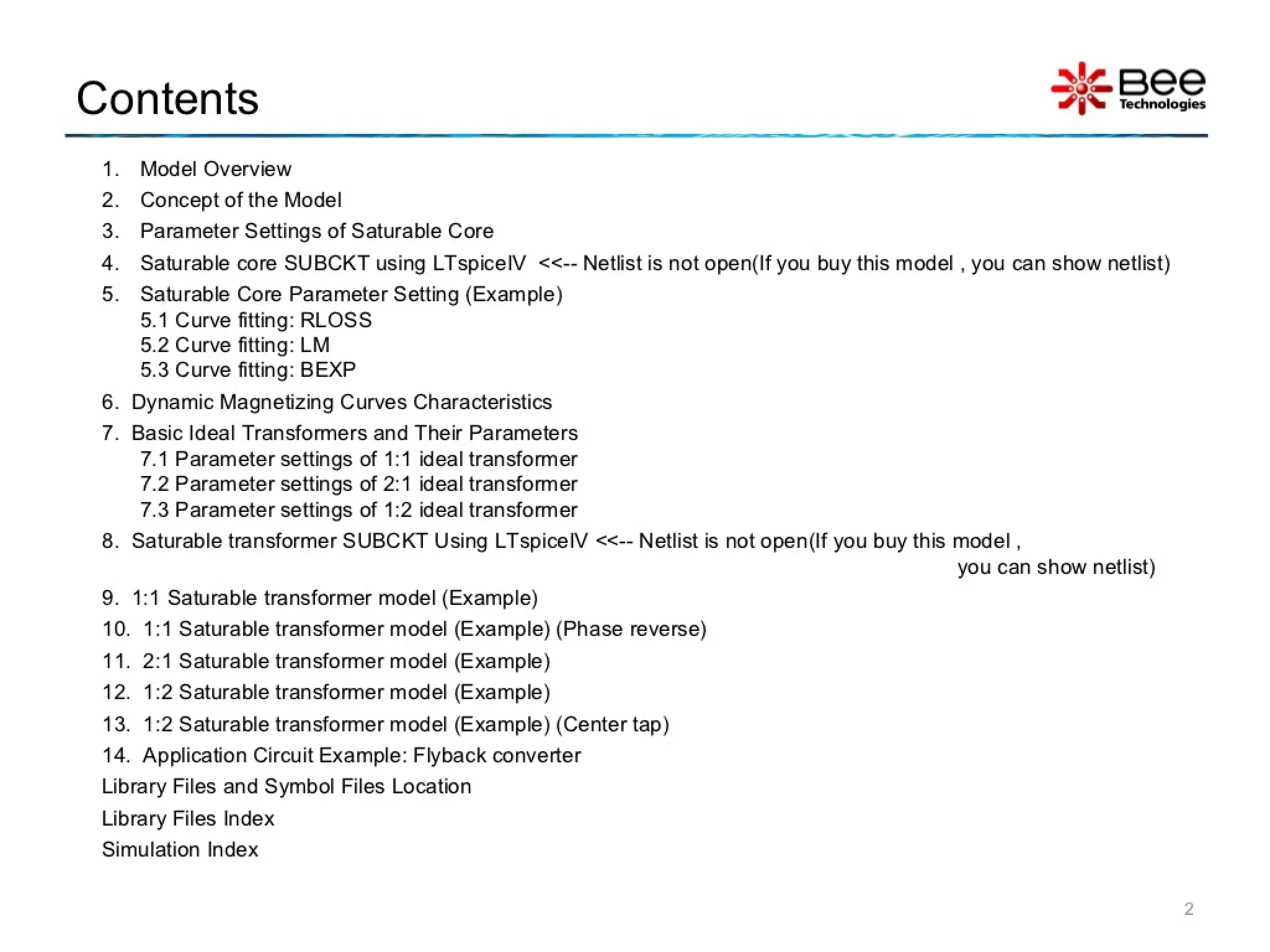 Contents

Bee Technologies

1. Model Overview
2. Concept of the Model
3. Parameter Settings of Saturable Core
4. Saturable core SUBCKT using LTspiceIV <<-- Netlist is not open(If you buy this model , you can show netlist)
5. Saturable Core Parameter Setting (Example)
5.1 Curve fitting: RLOSS
5.2 Curve fitting: LM
5.3 Curve fitting: BEXP
6. Dynamic Magnetizing Curves Characteristics
7. Basic Ideal Transformers and Their Parameters
7.1 Parameter settings of 1:1 ideal transformer
7.2 Parameter settings of 2:1 ideal transformer
7.3 Parameter settings of 1:2 ideal transformer
8. Saturable transformer SUBCKT Using LTspiceIV <<-- Netlist is not open(If you buy this model , you can show netlist)
9. 1:1 Saturable transformer model (Example)
10. 1:1 Saturable transformer model (Example) (Phase reverse)
11. 2:1 Saturable transformer model (Example)
12. 1:2 Saturable transformer model (Example)
13. 1:2 Saturable transformer model (Example) (Center tap)
14. Application Circuit Example: Flyback converter
Library Files and Symbol Files Location
Library Files Index
Simulation Index

2